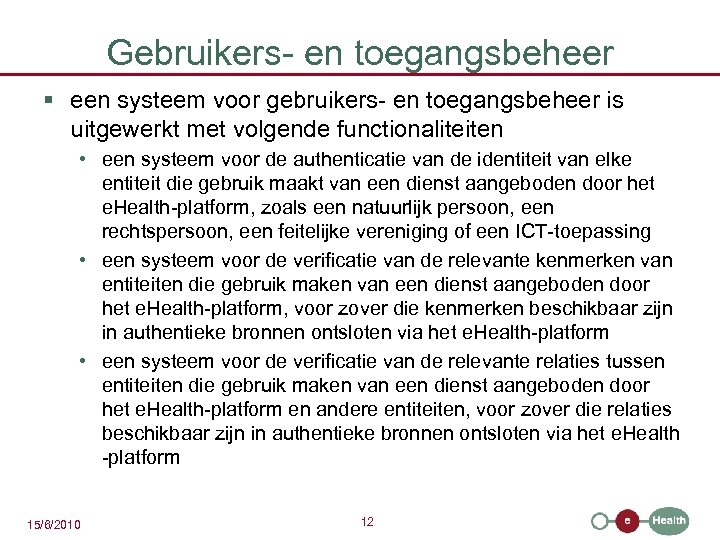 Gebruikers- en toegangsbeheer

▪ een systeem voor gebruikers- en toegangsbeheer is uitgewerkt met volgende functionaliteiten

• een systeem voor de authenticatie van de identiteit van elke entiteit die gebruik maakt van een dienst aangeboden door het eHealth-platform, zoals een natuurlijk persoon, een rechtspersoon, een feitelijke vereniging of een ICT-toepassing

• een systeem voor de verificatie van de relevante kenmerken van entiteiten die gebruik maken van een dienst aangeboden door het eHealth-platform, voor zover die kenmerken beschikbaar zijn in authentieke bronnen ontsloten via het eHealth-platform

• een systeem voor de verificatie van de relevante relaties tussen entiteiten die gebruik maken van een dienst aangeboden door het eHealth-platform en andere entiteiten, voor zover die relaties beschikbaar zijn in authentieke bronnen ontsloten via het eHealth -platform

15/6/2010

12

e Health